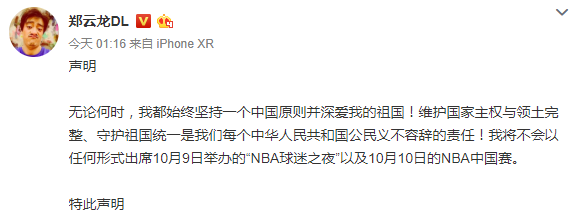 郑云龙DL

今天 01:16 来自 iPhone XR

声明

无论何时，我都始终坚持一个中国原则并深爱我的祖国！维护国家主权与领土完整、守护祖国统一是我们每个中华人民共和国公民义不容辞的责任！我将不会以任何形式出席10月9日举办的“NBA球迷之夜”以及10月10日的NBA中国赛。

特此声明